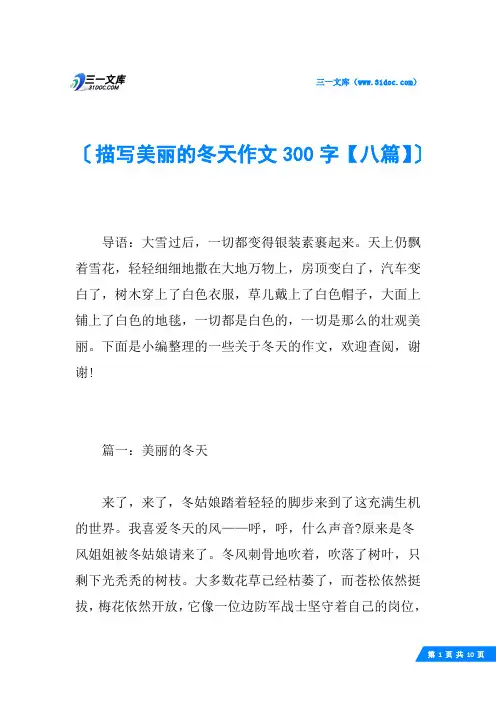 三一文库
31DOC.COM

三一文库（www.31doc.com）

〔描写美丽的冬天作文 300 字【八篇】〕

导语：大雪过后，一切都变得银装素裹起来。天上仍飘着雪花，轻轻细细地撒在大地万物上，房顶变白了，汽车变白了，树木穿上了白色衣服，草儿戴上了白色帽子，大面上铺上了白色的地毯，一切都是白色的，一切是那么的壮观美丽。下面是小编整理的一些关于冬天的作文，欢迎查阅，谢谢!

篇一：美丽的冬天

来了，来了，冬姑娘踏着轻轻的脚步来到了这充满生机的世界。我喜爱冬天的风——呼，呼，什么声音?原来是冬风姐姐被冬姑娘请来了。冬风刺骨地吹着，吹落了树叶，只剩下光秃秃的树枝。大多数花草已经枯萎了，而苍松依然挺拔，梅花依然开放，它像一位边防军战士坚守着自己的岗位，

第 1 页 共 10 页